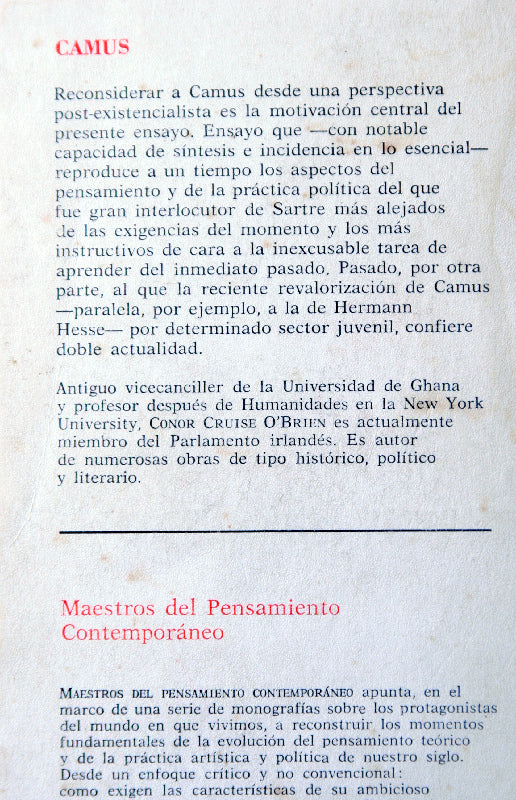 CAMUS

Reconsiderar a Camus desde una perspectiva post-existencialista es la motivación central del presente ensayo. Ensayo que —con notable capacidad de síntesis e incidencia en lo esencial— reproduce a un tiempo los aspectos del pensamiento y de la práctica política del que fue gran interlocutor de Sartre más alejados de las exigencias del momento y los más instructivos de cara a la inexcusable tarea de aprender del inmediato pasado. Pasado, por otra parte, al que la reciente revalorización de Camus —paralela, por ejemplo, a la de Hermann Hesse— por determinado sector juvenil, confiere doble actualidad.

Antiguo vicecanciller de la Universidad de Ghana y profesor después de Humanidades en la New York University, CONOR CRUISE O'BRIEN es actualmente miembro del Parlamento irlandés. Es autor de numerosas obras de tipo histórico, político y literario.

Maestros del Pensamiento Contemporáneo

MAESTROS DEL PENSAMIENTO CONTEMPORÁNEO apunta, en el marco de una serie de monografías sobre los protagonistas del mundo en que vivimos, a reconstruir los momentos fundamentales de la evolución del pensamiento teórico y de la práctica artística y política de nuestro siglo. Desde un enfoque crítico y no convencional: como exigen las características de su ambicioso